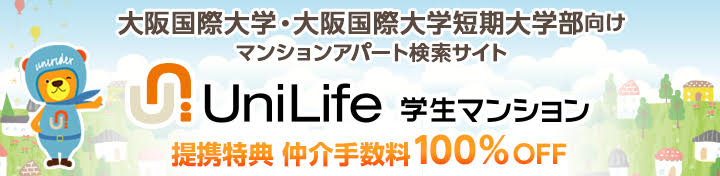 大阪国際大学・大阪国際大学短期大学部向け
マンションアパート検索サイト

unirider

UniLife 学生マンション

提携特典 仲介手数料100%OFF